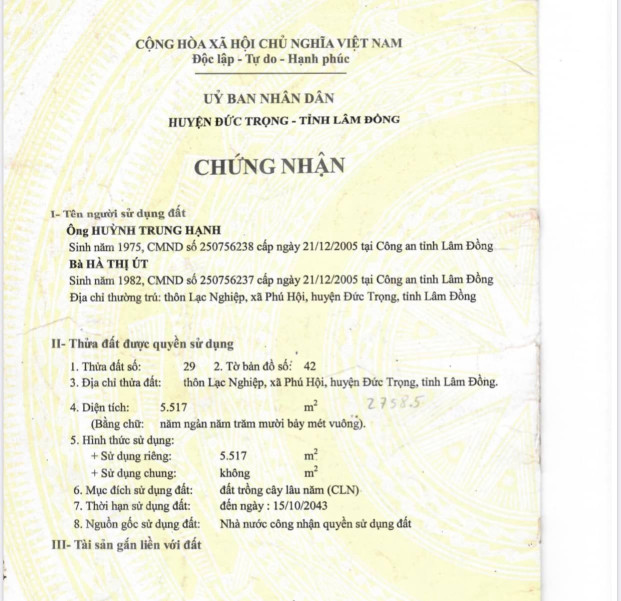 CỘNG HÒA XÃ HỘI CHỦ NGHĨA VIỆT NAM
Độc lập - Tự do - Hạnh phúc

UỶ BAN NHÂN DÂN
HUYỆN ĐỨC TRỌNG - TỈNH LÂM ĐỒNG

CHỨNG NHẬN

I- Tên người sử dụng đất
Ông HUỲNH TRUNG HẠNH
Sinh năm 1975, CMND số 250756238 cấp ngày 21/12/2005 tại Công an tỉnh Lâm Đồng
Bà HÀ THỊ ÚT
Sinh năm 1982, CMND số 250756237 cấp ngày 21/12/2005 tại Công an tỉnh Lâm Đồng
Địa chỉ thường trú: thôn Lạc Nghiệp, xã Phú Hội, huyện Đức Trọng, tỉnh Lâm Đồng

II- Thửa đất được quyền sử dụng
1. Thửa đất số: 29 2. Tờ bản đồ số: 42
3. Địa chỉ thửa đất: thôn Lạc Nghiệp, xã Phú Hội, huyện Đức Trọng, tỉnh Lâm Đồng.
4. Diện tích: 5.517 $m^2$ 2758.5
(Bằng chữ: năm ngàn năm trăm mười bảy mét vuông).
5. Hình thức sử dụng:
+ Sử dụng riêng: 5.517 $m^2$
+ Sử dụng chung: không $m^2$
6. Mục đích sử dụng đất: đất trồng cây lâu năm (CLN)
7. Thời hạn sử dụng đất: đến ngày : 15/10/2043
8. Nguồn gốc sử dụng đất: Nhà nước công nhận quyền sử dụng đất
III- Tài sản gắn liền với đất